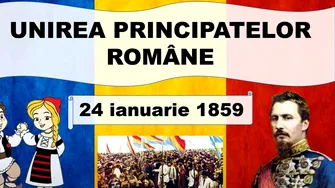 UNIREA PRINCIPATELOR ROMÂNE

24 ianuarie 1859